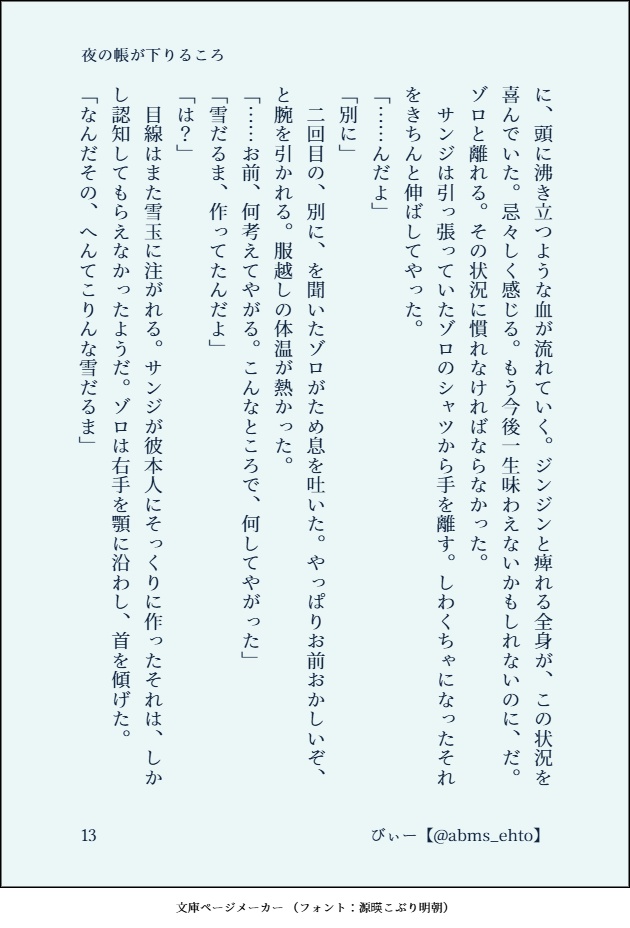 夜の帳が下りるころ

に、頭に沸き立つような血が流れていく。ジンジンと痺れる全身が、この状況を喜んでいた。忌々しく感じる。もう今後一生味わえないかもしれないのに、だ。ゾロと離れる。その状況に慣れなければならなかった。

サンジは引っ張っていたゾロのシャツから手を離す。しわくちゃになったそれをきちんと伸ばしてやった。

「……んだよ」

「別に」

二回目の、別に、を聞いたゾロがため息を吐いた。やっぱりお前おかしいぞ、と腕を引かれる。服越しの体温が熱かった。

「……お前、何考えてやがる。こんなところで、何してやがった」

「雪だるま、作ってたんだよ」

「は？」

目線はまた雪玉に注がれる。サンジが彼本人にそっくりに作ったそれは、しかし認知してもらえなかったようだ。ゾロは右手を顎に沿わし、首を傾げた。

「なんだその、へんてこりんな雪だるま」

13

びぃー【@abms_ehto】

文庫ページメーカー（フォント：源暎こぶり明朝）